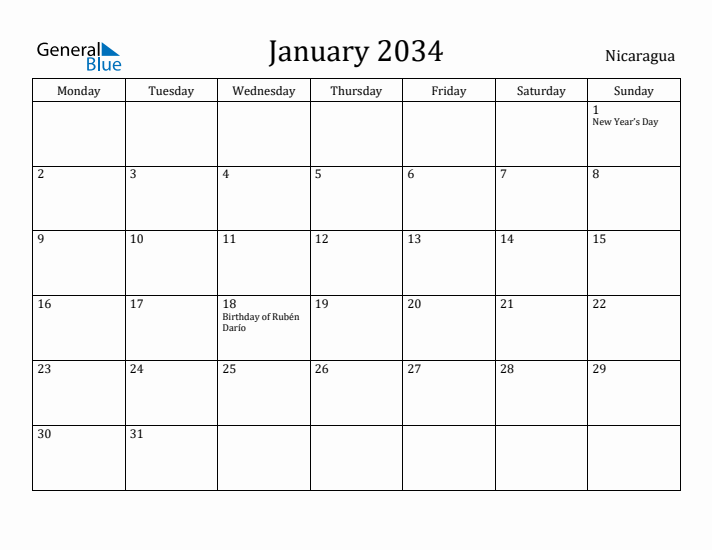 General Blue

January 2034

Nicaragua

| Monday | Tuesday | Wednesday | Thursday | Friday | Saturday | Sunday |
|---|---|---|---|---|---|---|
| | | | | | | 1 New Year's Day |
| 2 | 3 | 4 | 5 | 6 | 7 | 8 |
| 9 | 10 | 11 | 12 | 13 | 14 | 15 |
| 16 | 17 | 18 Birthday of Rubén Darío | 19 | 20 | 21 | 22 |
| 23 | 24 | 25 | 26 | 27 | 28 | 29 |
| 30 | 31 | | | | | |